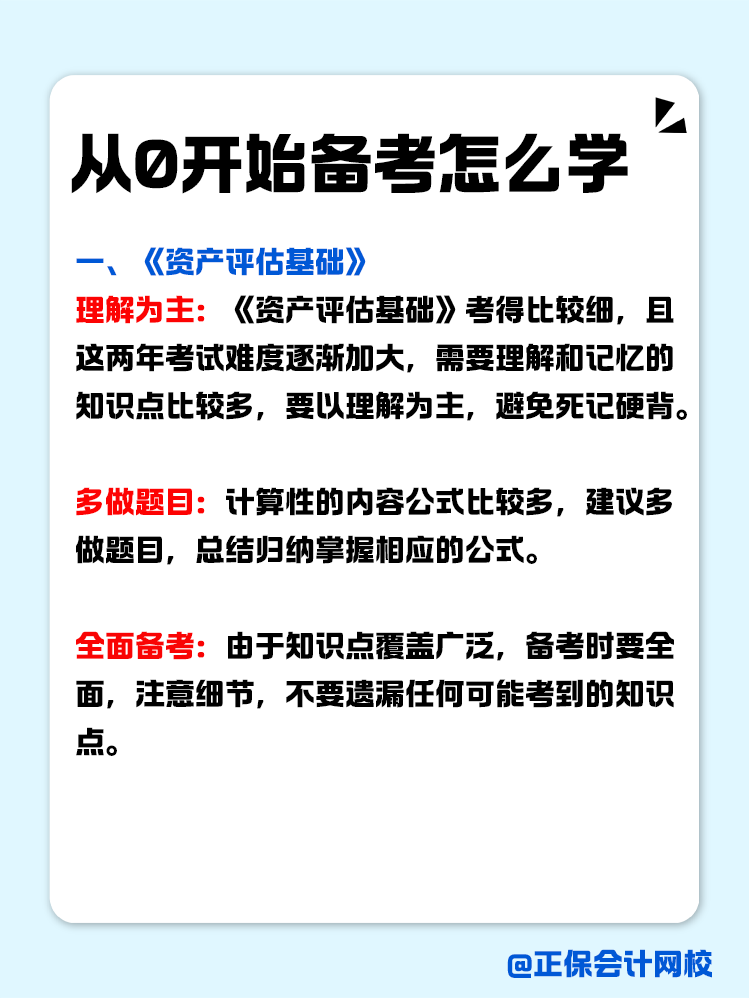 从0开始备考怎么学

一、《资产评估基础》

理解为主：《资产评估基础》考得比较细，且这两年考试难度逐渐加大，需要理解和记忆的知识点比较多，要以理解为主，避免死记硬背。

多做题目：计算性的内容公式比较多，建议多做题目，总结归纳掌握相应的公式。

全面备考：由于知识点覆盖广泛，备考时要全面，注意细节，不要遗漏任何可能考到的知识点。

@正保会计网校